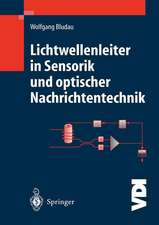 Wolfgang Bludau

Lichtwellenleiter in Sensorik und optischer Nachrichtentechnik

Springer

VDI